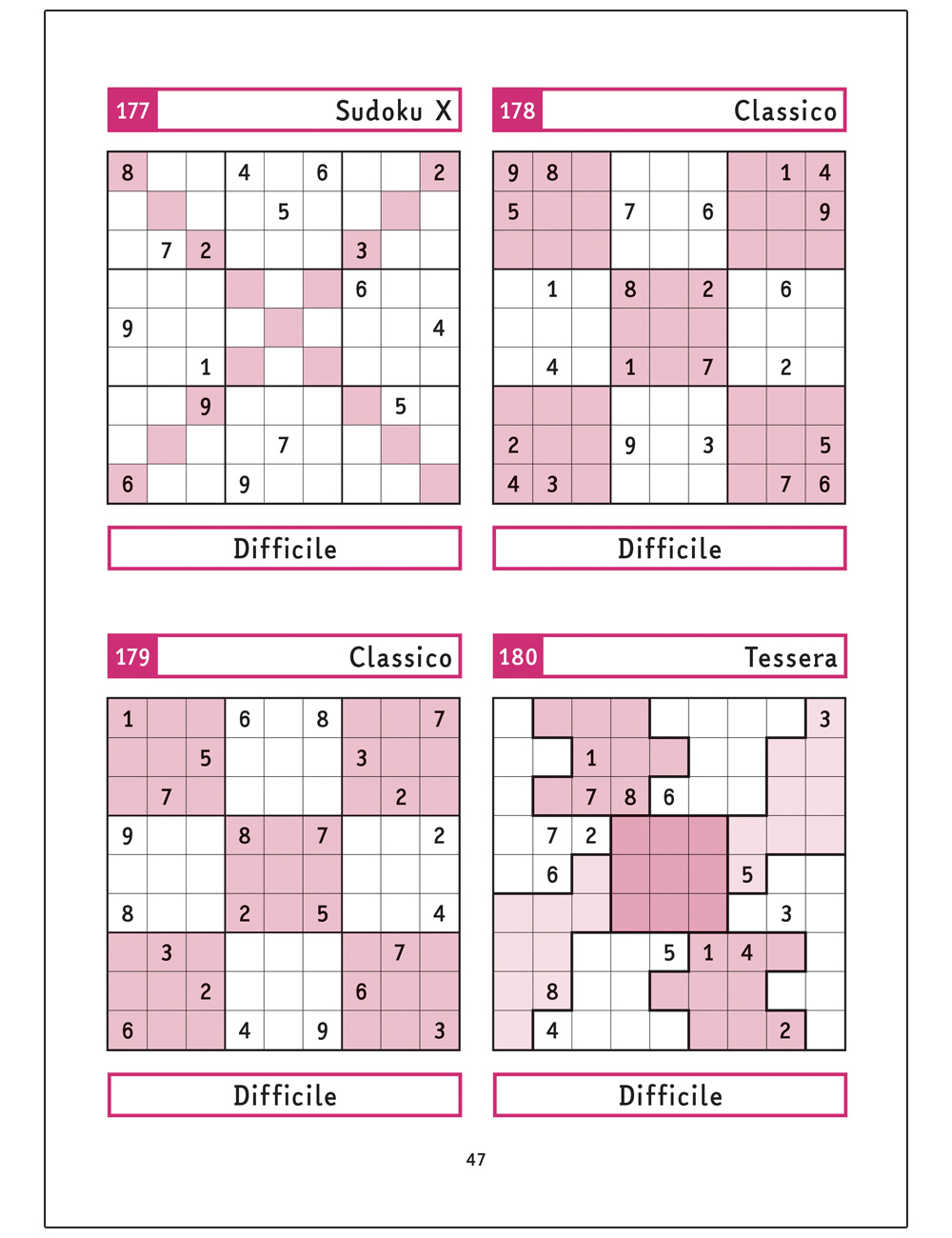 177 Sudoku X

| 8 | | | 4 | | 6 | | | 2 |
|---|---|---|---|---|---|---|---|---|
| | | | | 5 | | | | |
| | 7 | 2 | | | | 3 | | |
| | | | | | | 6 | | |
| 9 | | | | | | | | 4 |
| | | 1 | | | | | | |
| | | 9 | | | | | 5 | |
| | | | | 7 | | | | |
| 6 | | | 9 | | | | | |

Difficile

178 Classico

| 9 | 8 | | | | | | 1 | 4 |
|---|---|---|---|---|---|---|---|---|
| 5 | | | 7 | | 6 | | | 9 |
| | | | | | | | | |
| | 1 | | 8 | | 2 | | 6 | |
| | | | | | | | | |
| | 4 | | 1 | | 7 | | 2 | |
| | | | | | | | | |
| 2 | | | 9 | | 3 | | | 5 |
| 4 | 3 | | | | | | 7 | 6 |

Difficile

179 Classico

| 1 | | | 6 | | 8 | | | 7 |
|---|---|---|---|---|---|---|---|---|
| | | 5 | | | | 3 | | |
| | 7 | | | | | | 2 | |
| 9 | | | 8 | | 7 | | | 2 |
| | | | | | | | | |
| 8 | | | 2 | | 5 | | | 4 |
| | 3 | | | | | | 7 | |
| | | 2 | | | | 6 | | |
| 6 | | | 4 | | 9 | | | 3 |

Difficile

180 Tessera

| | | | | | | | | 3 |
|---|---|---|---|---|---|---|---|---|
| | | 1 | | | | | | |
| | | 7 | 8 | 6 | | | | |
| | 7 | 2 | | | | | | |
| | 6 | | | | | 5 | | |
| | | | | | | | 3 | |
| | | | | 5 | 1 | 4 | | |
| | 8 | | | | | | | |
| | 4 | | | | | | 2 | |

Difficile

47